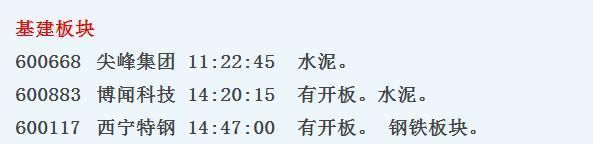 基建板块
600668 尖峰集团 11:22:45 水泥。
600883 博闻科技 14:20:15 有开板。水泥。
600117 西宁特钢 14:47:00 有开板。 钢铁板块。